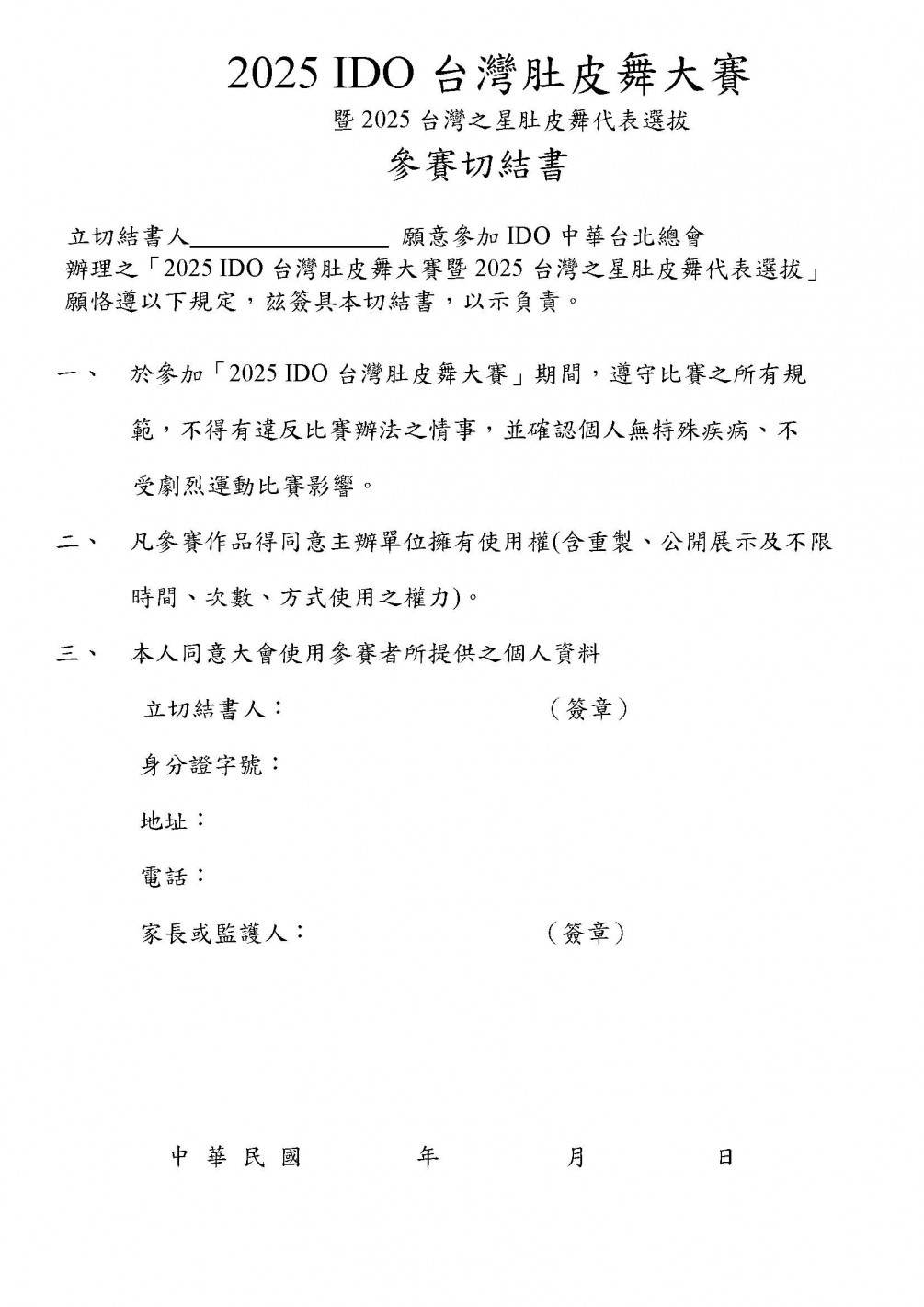 2025 IDO 台灣肚皮舞大賽

暨 2025 台灣之星肚皮舞代表選拔

參賽切結書

立切結書人________________ 願意參加 IDO 中華台北總會辦理之「2025 IDO 台灣肚皮舞大賽暨 2025 台灣之星肚皮舞代表選拔」願恪遵以下規定，茲簽具本切結書，以示負責。

一、 於參加「2025 IDO 台灣肚皮舞大賽」期間，遵守比賽之所有規範，不得有違反比賽辦法之情事，並確認個人無特殊疾病、不受劇烈運動比賽影響。

二、 凡參賽作品得同意主辦單位擁有使用權(含重製、公開展示及不限時間、次數、方式使用之權力)。

三、 本人同意大會使用參賽者所提供之個人資料

立切結書人： （簽章）

身分證字號：

地址：

電話：

家長或監護人： （簽章）

中 華 民 國 年 月 日